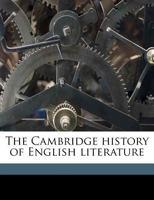 The Cambridge history of English literature